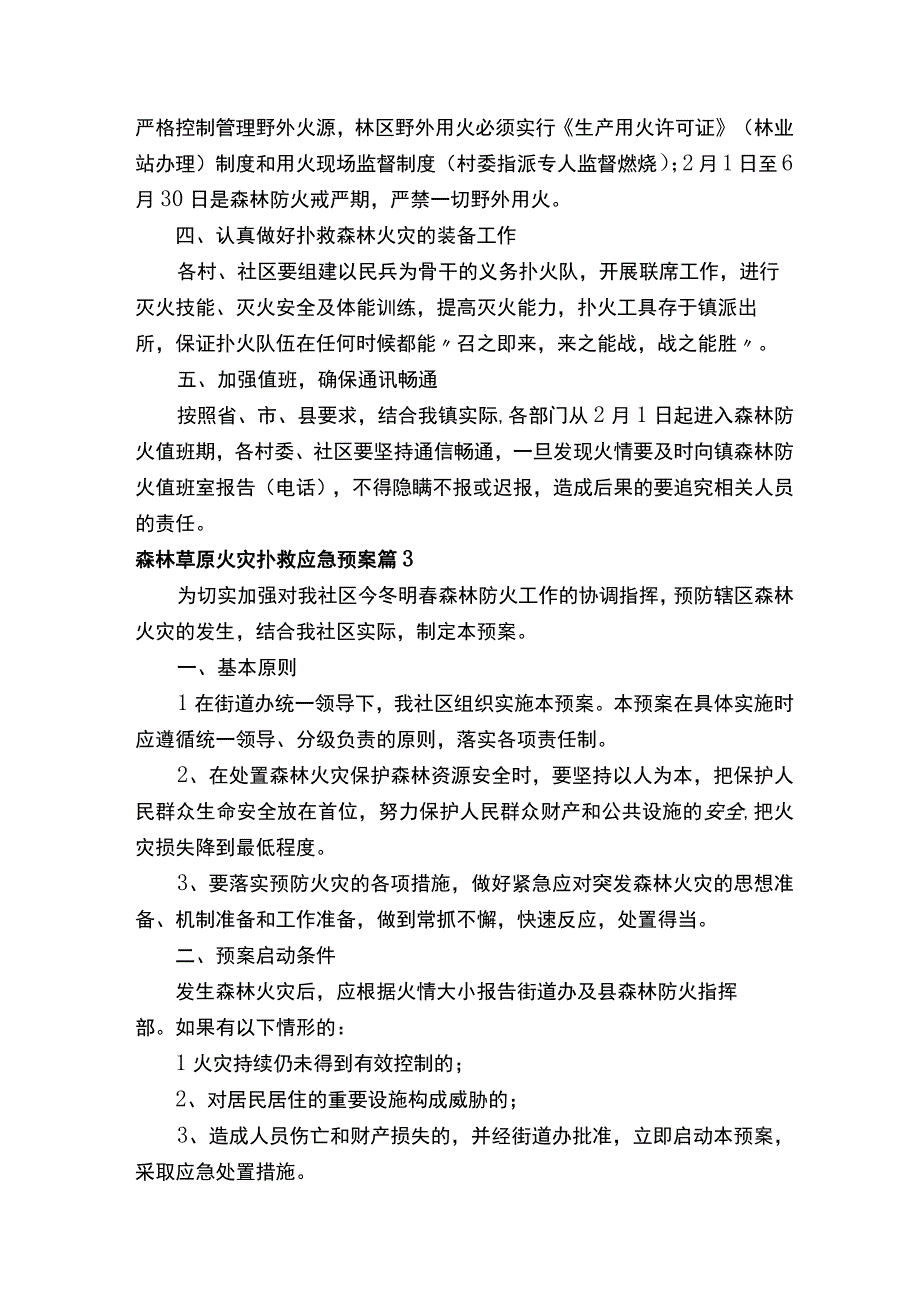 严格控制管理野外火源，林区野外用火必须实行《生产用火许可证》（林业站办理）制度和用火现场监督制度（村委指派专人监督燃烧）；2月1日至6月30日是森林防火戒严期，严禁一切野外用火。

四、认真做好扑救森林火灾的装备工作

各村、社区要组建以民兵为骨干的义务扑火队，开展联席工作，进行灭火技能、灭火安全及体能训练，提高灭火能力，扑火工具存于镇派出所，保证扑火队伍在任何时候都能〃召之即来，来之能战，战之能胜〃。

五、加强值班，确保通讯畅通

按照省、市、县要求，结合我镇实际，各部门从2月1日起进入森林防火值班期，各村委、社区要坚持通信畅通，一旦发现火情要及时向镇森林防火值班室报告（电话），不得隐瞒不报或迟报，造成后果的要追究相关人员的责任。

森林草原火灾扑救应急预案篇3

为切实加强对我社区今冬明春森林防火工作的协调指挥，预防辖区森林火灾的发生，结合我社区实际，制定本预案。

一、基本原则

1在街道办统一领导下，我社区组织实施本预案。本预案在具体实施时应遵循统一领导、分级负责的原则，落实各项责任制。

2、在处置森林火灾保护森林资源安全时，要坚持以人为本，把保护人民群众生命安全放在首位，努力保护人民群众财产和公共设施的安全,把火灾损失降到最低程度。

3、要落实预防火灾的各项措施，做好紧急应对突发森林火灾的思想准备、机制准备和工作准备，做到常抓不懈，快速反应，处置得当。

二、预案启动条件

发生森林火灾后，应根据火情大小报告街道办及县森林防火指挥部。如果有以下情形的：

1火灾持续仍未得到有效控制的；

2、对居民居住的重要设施构成威胁的；

3、造成人员伤亡和财产损失的，并经街道办批准，立即启动本预案，采取应急处置措施。